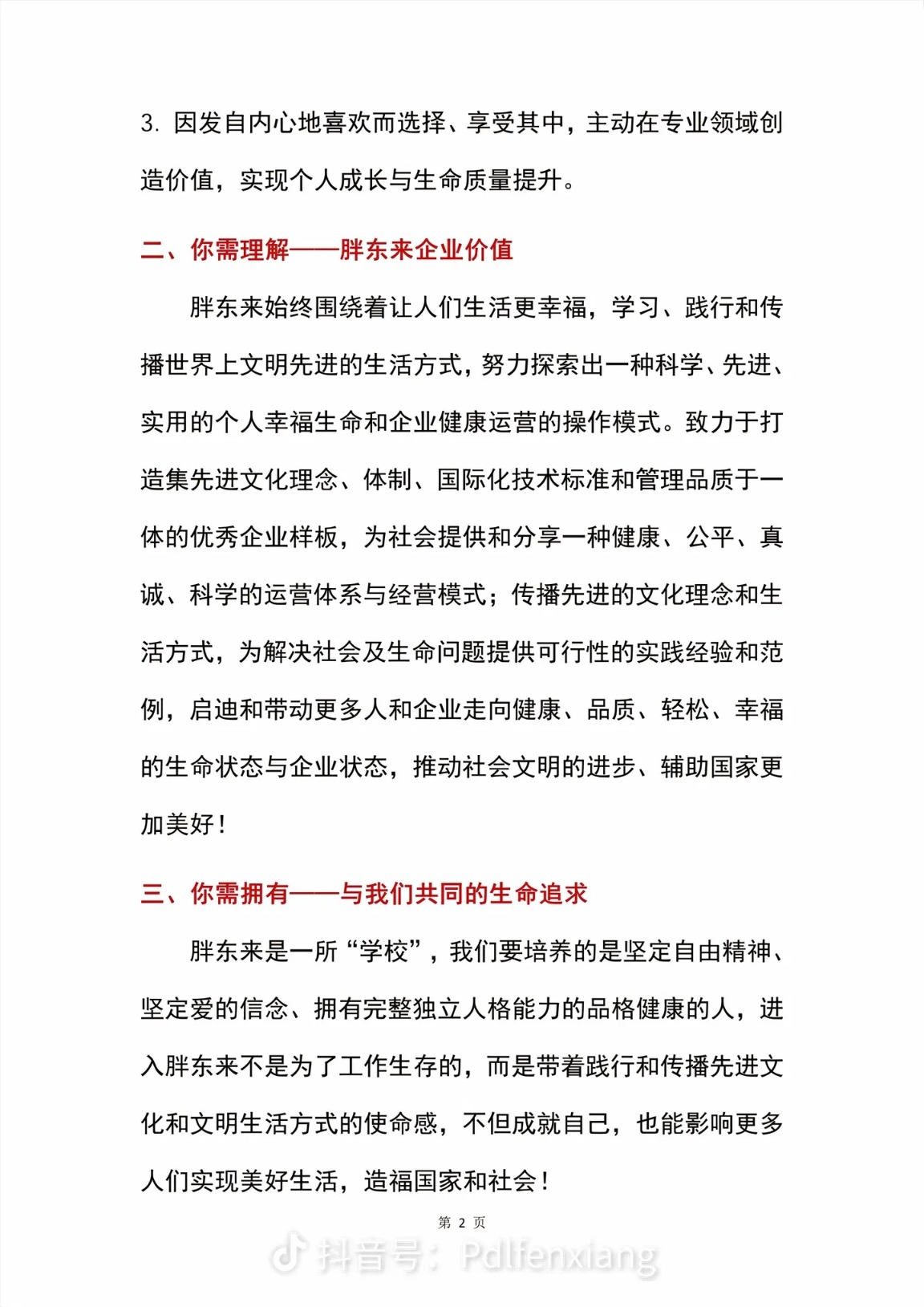 3. 因发自内心地喜欢而选择、享受其中，主动在专业领域创造价值，实现个人成长与生命质量提升。

二、你需理解——胖东来企业价值

胖东来始终围绕着让人们生活更幸福，学习、践行和传播世界上文明先进的生活方式，努力探索出一种科学、先进、实用的个人幸福生命和企业健康运营的操作模式。致力于打造集先进文化理念、体制、国际化技术标准和管理品质于一体的优秀企业样板，为社会提供和分享一种健康、公平、真诚、科学的运营体系与经营模式；传播先进的文化理念和生活方式，为解决社会及生命问题提供可行性的实践经验和范例，启迪和带动更多人和企业走向健康、品质、轻松、幸福的生命状态与企业状态，推动社会文明的进步、辅助国家更加美好！

三、你需拥有——与我们共同的生命追求

胖东来是一所“学校”，我们要培养的是坚定自由精神、坚定爱的信念、拥有完整独立人格能力的品格健康的人，进入胖东来不是为了工作生存的，而是带着践行和传播先进文化和文明生活方式的使命感，不但成就自己，也能影响更多人们实现美好生活，造福国家和社会！

第 2 页

抖音号：Pdlfenxiang